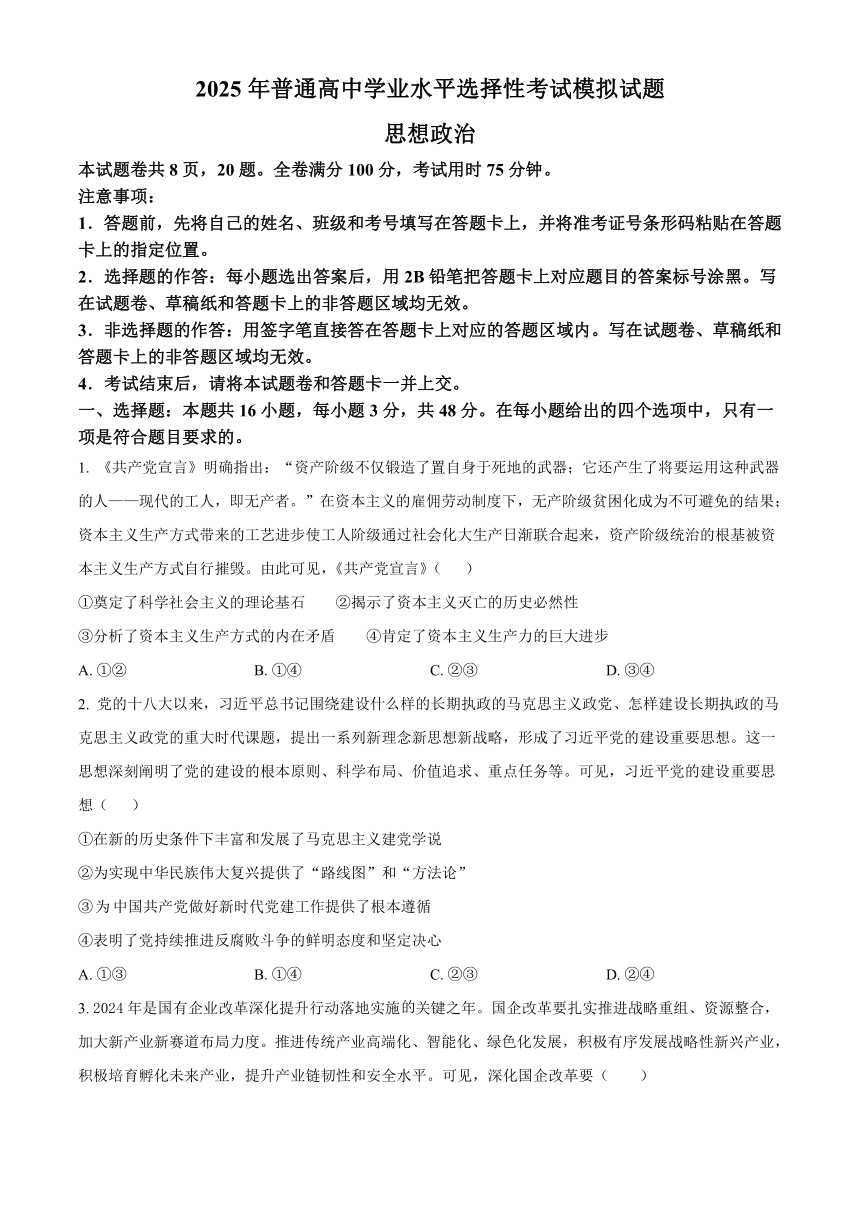 2025 年普通高中学业水平选择性考试模拟试题

思想政治

本试题卷共 8 页，20 题。全卷满分 100 分，考试用时 75 分钟。

注意事项：

1．答题前，先将自己的姓名、班级和考号填写在答题卡上，并将准考证号条形码粘贴在答题卡上的指定位置。

2．选择题的作答：每小题选出答案后，用 2B 铅笔把答题卡上对应题目的答案标号涂黑。写在试题卷、草稿纸和答题卡上的非答题区域均无效。

3．非选择题的作答：用签字笔直接答在答题卡上对应的答题区域内。写在试题卷、草稿纸和答题卡上的非答题区域均无效。

4．考试结束后，请将本试题卷和答题卡一并上交。

一、选择题：本题共 16 小题，每小题 3 分，共 48 分。在每小题给出的四个选项中，只有一项是符合题目要求的。

1. 《共产党宣言》明确指出：“资产阶级不仅锻造了置自身于死地的武器；它还产生了将要运用这种武器的人——现代的工人，即无产者。”在资本主义的雇佣劳动制度下，无产阶级贫困化成为不可避免的结果；资本主义生产方式带来的工艺进步使工人阶级通过社会化大生产日渐联合起来，资产阶级统治的根基被资本主义生产方式自行摧毁。由此可见，《共产党宣言》（　　）

①奠定了科学社会主义的理论基石　　②揭示了资本主义灭亡的历史必然性

③分析了资本主义生产方式的内在矛盾　　④肯定了资本主义生产力的巨大进步

A. ①②　　B. ①④　　C. ②③　　D. ③④

2. 党的十八大以来，习近平总书记围绕建设什么样的长期执政的马克思主义政党、怎样建设长期执政的马克思主义政党的重大时代课题，提出一系列新理念新思想新战略，形成了习近平党的建设重要思想。这一思想深刻阐明了党的建设的根本原则、科学布局、价值追求、重点任务等。可见，习近平党的建设重要思想（　　）

①在新的历史条件下丰富和发展了马克思主义建党学说

②为实现中华民族伟大复兴提供了“路线图”和“方法论”

③为中国共产党做好新时代党建工作提供了根本遵循

④表明了党持续推进反腐败斗争的鲜明态度和坚定决心

A. ①③　　B. ①④　　C. ②③　　D. ②④

3. 2024 年是国有企业改革深化提升行动落地实施的关键之年。国企改革要扎实推进战略重组、资源整合，加大新产业新赛道布局力度。推进传统产业高端化、智能化、绿色化发展，积极有序发展战略性新兴产业，积极培育孵化未来产业，提升产业链韧性和安全水平。可见，深化国企改革要（　　）